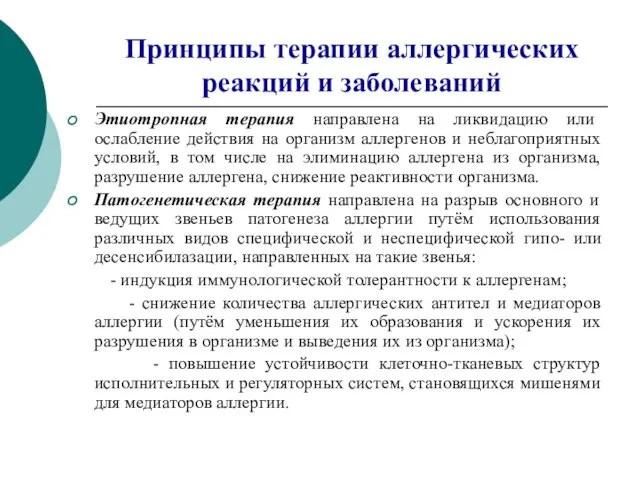 Принципы терапии аллергических реакций и заболеваний

Этиотропная терапия направлена на ликвидацию или ослабление действия на организм аллергенов и неблагоприятных условий, в том числе на элиминацию аллергена из организма, разрушение аллергена, снижение реактивности организма.

Патогенетическая терапия направлена на разрыв основного и ведущих звеньев патогенеза аллергии путём использования различных видов специфической и неспецифической гипо- или десенсибилазации, направленных на такие звенья:

- индукция иммунологической толерантности к аллергенам;

- снижение количества аллергических антител и медиаторов аллергии (путём уменьшения их образования и ускорения их разрушения в организме и выведения их из организма);

- повышение устойчивости клеточно-тканевых структур исполнительных и регуляторных систем, становящихся мишенями для медиаторов аллергии.